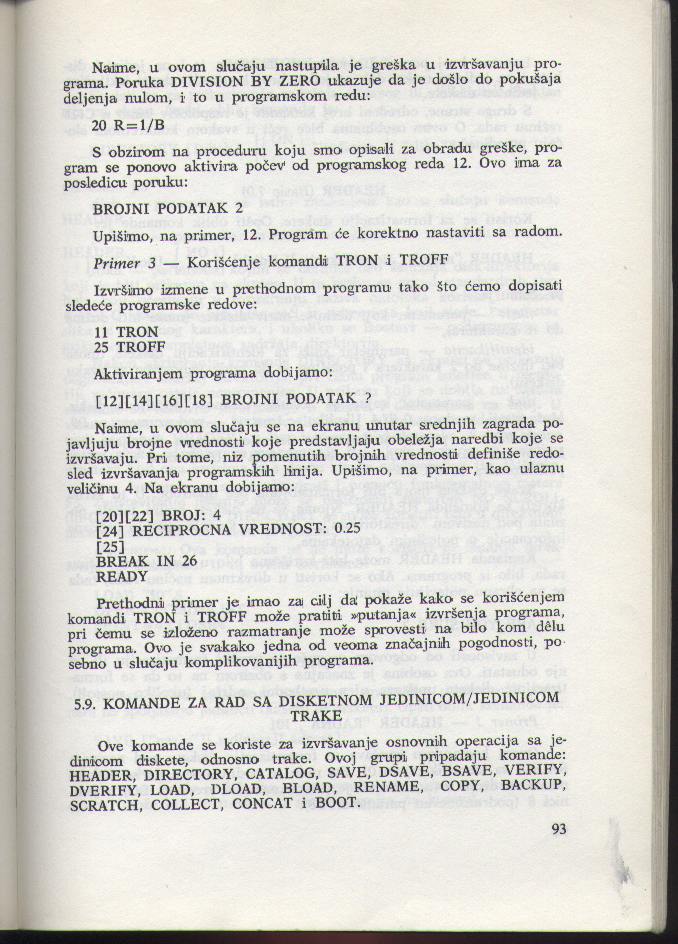 Naime, u ovom slučaju nastupila je greška u izvršavanju programa. Poruka DIVISION BY ZERO ukazuje da je došlo do pokušaja deljenja nulom, i to u programskom redu:

20 R=1/B

S obzirom na proceduru koju smo opisali za obradu greške, program se ponovo aktivira počev od programskog reda 12. Ovo ima za posledicu poruku:

BROJNI PODATAK 2

Upišimo, na primer, 12. Program će korektno nastaviti sa radom.

Primer 3 — Korišćenje komandi TRON i TROFF

Izvršimo izmene u prethodnom programu tako što ćemo dopisati sledeće programske redove:

11 TRON
25 TROFF

Aktiviranjem programa dobijamo:

[12][14][16][18] BROJNI PODATAK ?

Naime, u ovom slučaju se na ekranu unutar srednjih zagrada pojavljuju brojne vrednosti koje predstavljaju obeležja naredbi koje se izvršavaju. Pri tome, niz pomenutih brojnih vrednosti definiše redosled izvršavanja programskih linija. Upišimo, na primer, kao ulaznu veličinu 4. Na ekranu dobijamo:

[20][22] BROJ: 4
[24] RECIPROCNA VREDNOST: 0.25
[25]
BREAK IN 26
READY

Prethodni primer je imao za cilj da pokaže kako se korišćenjem komandi TRON i TROFF može pratiti »putanja« izvršenja programa, pri čemu se izloženo razmatranje može sprovesti na bilo kom dělu programa. Ovo je svakako jedna od veoma značajnih pogodnosti, posebno u slučaju komplikovanijih programa.

5.9. KOMANDE ZA RAD SA DISKETNOM JEDINICOM/JEDINICOM TRAKE

Ove komande se koriste za izvršavanje osnovnih operacija sa jedinicom diskete, odnosno trake. Ovoj grupi pripadaju komande: HEADER, DIRECTORY, CATALOG, SAVE, DSAVE, BSAVE, VERIFY, DVERIFY, LOAD, DLOAD, BLOAD, RENAME, COPY, BACKUP, SCRATCH, COLLECT, CONCAT i BOOT.

93